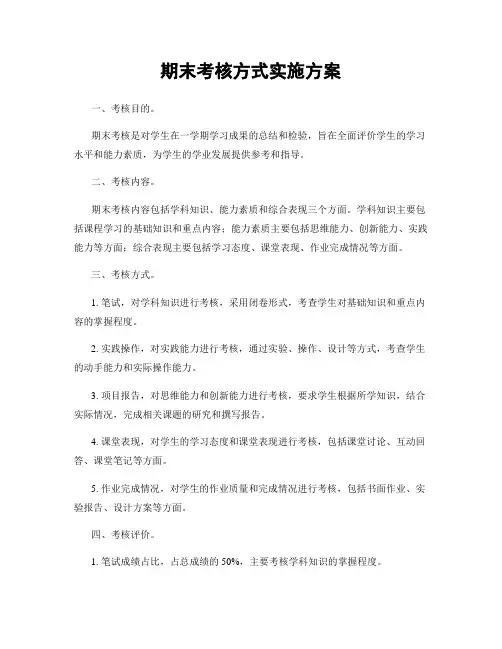 期末考核方式实施方案

一、考核目的。

期末考核是对学生在一学期学习成果的总结和检验，旨在全面评价学生的学习水平和能力素质，为学生的学业发展提供参考和指导。

二、考核内容。

期末考核内容包括学科知识、能力素质和综合表现三个方面。学科知识主要包括课程学习的基础知识和重点内容；能力素质主要包括思维能力、创新能力、实践能力等方面；综合表现主要包括学习态度、课堂表现、作业完成情况等方面。

三、考核方式。

1. 笔试，对学科知识进行考核，采用闭卷形式，考查学生对基础知识和重点内容的掌握程度。

2. 实践操作，对实践能力进行考核，通过实验、操作、设计等方式，考查学生的动手能力和实际操作能力。

3. 项目报告，对思维能力和创新能力进行考核，要求学生根据所学知识，结合实际情况，完成相关课题的研究和撰写报告。

4. 课堂表现，对学生的学习态度和课堂表现进行考核，包括课堂讨论、互动回答、课堂笔记等方面。

5. 作业完成情况，对学生的作业质量和完成情况进行考核，包括书面作业、实验报告、设计方案等方面。

四、考核评价。

1. 笔试成绩占比，占总成绩的 50%，主要考核学科知识的掌握程度。